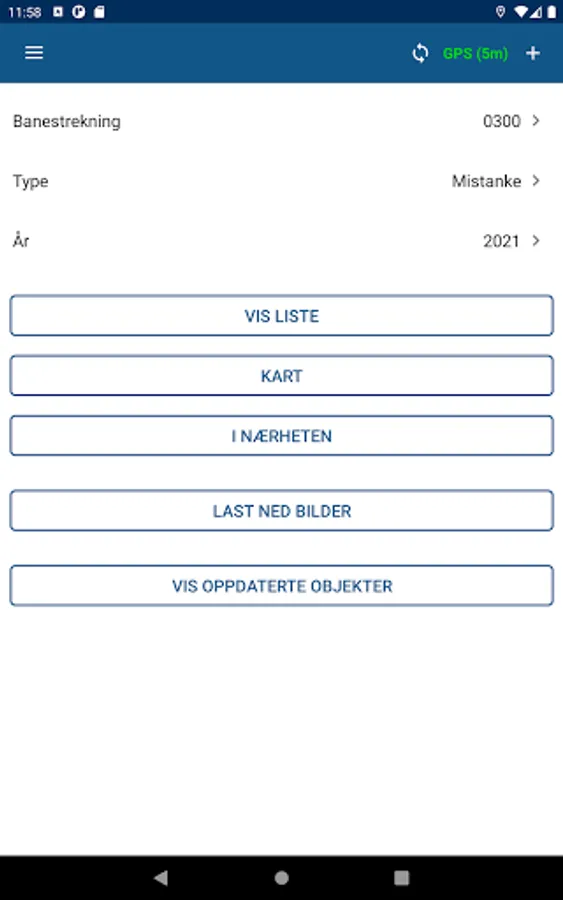 11:58

GPS (5m) +

Banestrekning 0300 >

Type Mistanke >

År 2021 >

VIS LISTE

KART

I NÆRHETEN

LAST NED BILDER

VIS OPPDATERTE OBJEKTER